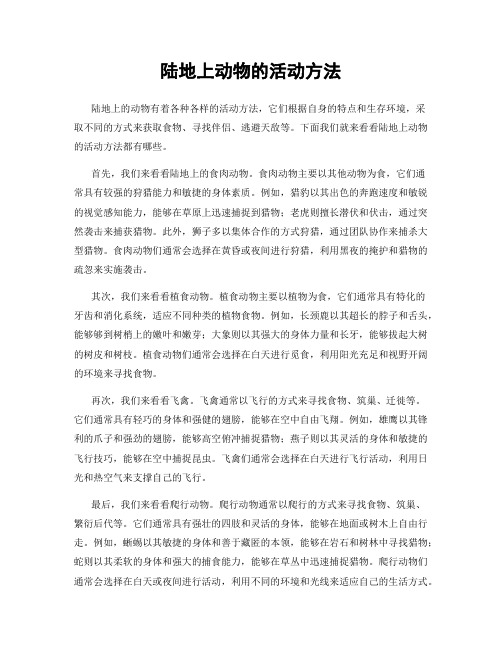 陆地上动物的活动方法

陆地上的动物有着各种各样的活动方法，它们根据自身的特点和生存环境，采取不同的方式来获取食物、寻找伴侣、逃避天敌等。下面我们就来看看陆地上动物的活动方法都有哪些。

首先，我们来看看陆地上的食肉动物。食肉动物主要以其他动物为食，它们通常具有较强的狩猎能力和敏捷的身体素质。例如，猎豹以其出色的奔跑速度和敏锐的视觉感知能力，能够在草原上迅速捕捉到猎物；老虎则擅长潜伏和伏击，通过突然袭击来捕获猎物。此外，狮子多以集体合作的方式狩猎，通过团队协作来捕杀大型猎物。食肉动物们通常会选择在黄昏或夜间进行狩猎，利用黑夜的掩护和猎物的疏忽来实施袭击。

其次，我们来看看植食动物。植食动物主要以植物为食，它们通常具有特化的牙齿和消化系统，适应不同种类的植物食物。例如，长颈鹿以其超长的脖子和舌头，能够够到树梢上的嫩叶和嫩芽；大象则以其强大的身体力量和长牙，能够拔起大树的树皮和树枝。植食动物们通常会选择在白天进行觅食，利用阳光充足和视野开阔的环境来寻找食物。

再次，我们来看看飞禽。飞禽通常以飞行的方式来寻找食物、筑巢、迁徙等。它们通常具有轻巧的身体和强健的翅膀，能够在空中自由飞翔。例如，雄鹰以其锋利的爪子和强劲的翅膀，能够高空俯冲捕捉猎物；燕子则以其灵活的身体和敏捷的飞行技巧，能够在空中捕捉昆虫。飞禽们通常会选择在白天进行飞行活动，利用日光和热空气来支撑自己的飞行。

最后，我们来看看爬行动物。爬行动物通常以爬行的方式来寻找食物、筑巢、繁衍后代等。它们通常具有强壮的四肢和灵活的身体，能够在地面或树木上自由行走。例如，蜥蜴以其敏捷的身体和善于藏匿的本领，能够在岩石和树林中寻找猎物；蛇则以其柔软的身体和强大的捕食能力，能够在草丛中迅速捕捉猎物。爬行动物们通常会选择在白天或夜间进行活动，利用不同的环境和光线来适应自己的生活方式。